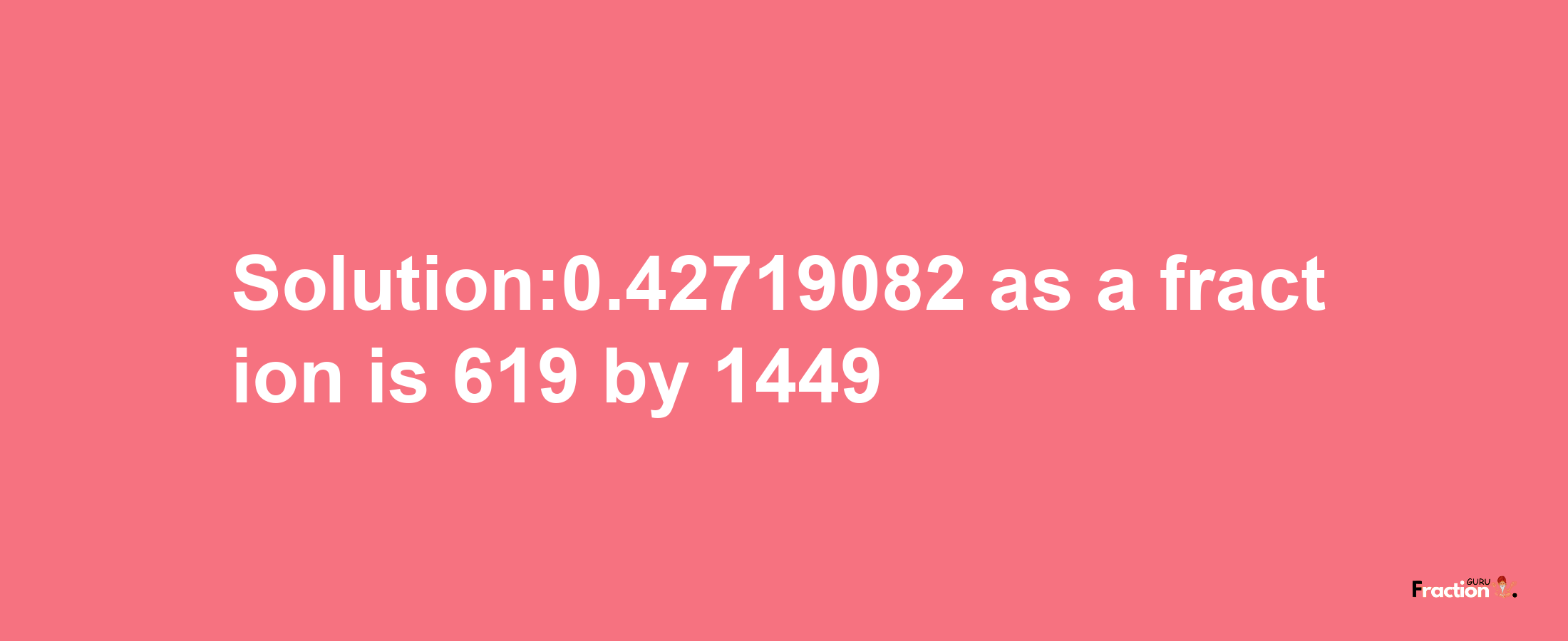 Solution:0.42719082 as a fraction is 619 by 1449

Fraction GURU